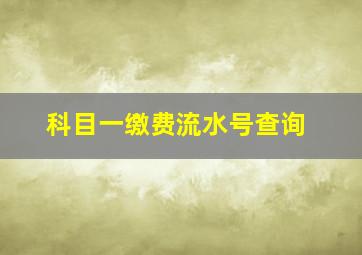 科目一缴费流水号查询